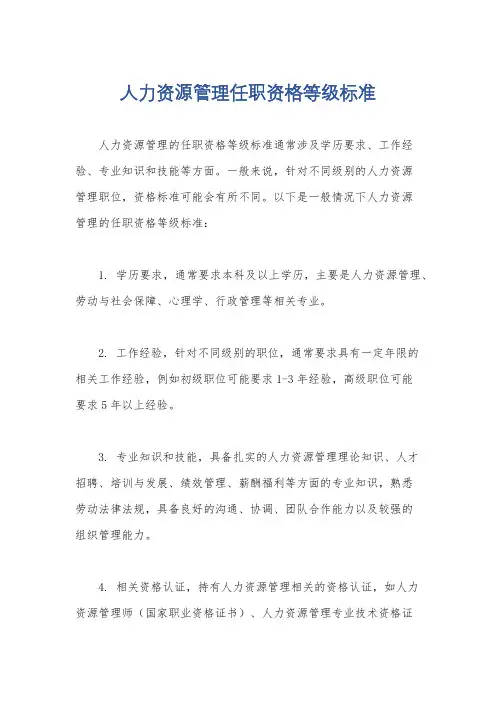 人力资源管理任职资格等级标准

人力资源管理的任职资格等级标准通常涉及学历要求、工作经验、专业知识和技能等方面。一般来说，针对不同级别的人力资源管理职位，资格标准可能会有所不同。以下是一般情况下人力资源管理的任职资格等级标准：

1. 学历要求，通常要求本科及以上学历，主要是人力资源管理、劳动与社会保障、心理学、行政管理等相关专业。

2. 工作经验，针对不同级别的职位，通常要求具有一定年限的相关工作经验，例如初级职位可能要求 1-3 年经验，高级职位可能要求 5 年以上经验。

3. 专业知识和技能，具备扎实的人力资源管理理论知识、人才招聘、培训与发展、绩效管理、薪酬福利等方面的专业知识，熟悉劳动法律法规，具备良好的沟通、协调、团队合作能力以及较强的组织管理能力。

4. 相关资格认证，持有人力资源管理相关的资格认证，如人力资源管理师（国家职业资格证书）、人力资源管理专业技术资格证